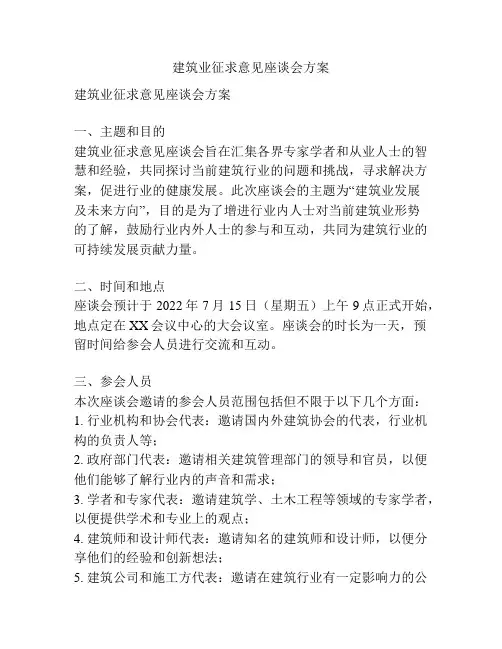 建筑业征求意见座谈会方案

建筑业征求意见座谈会方案

一、主题和目的
建筑业征求意见座谈会旨在汇集各界专家学者和从业人士的智慧和经验，共同探讨当前建筑行业的问题和挑战，寻求解决方案，促进行业的健康发展。此次座谈会的主题为“建筑业发展及未来方向”，目的是为了增进行业内人士对当前建筑业形势的了解，鼓励行业内外人士的参与和互动，共同为建筑行业的可持续发展贡献力量。

二、时间和地点
座谈会预计于 2022 年 7 月 15 日（星期五）上午 9 点正式开始，地点定在 XX 会议中心的大会议室。座谈会的时长为一天，预留时间给参会人员进行交流和互动。

三、参会人员
本次座谈会邀请的参会人员范围包括但不限于以下几个方面：
1. 行业机构和协会代表：邀请国内外建筑协会的代表，行业机构的负责人等；
2. 政府部门代表：邀请相关建筑管理部门的领导和官员，以便他们能够了解行业内的声音和需求；
3. 学者和专家代表：邀请建筑学、土木工程等领域的专家学者，以便提供学术和专业上的观点；
4. 建筑师和设计师代表：邀请知名的建筑师和设计师，以便分享他们的经验和创新想法；
5. 建筑公司和施工方代表：邀请在建筑行业有一定影响力的公